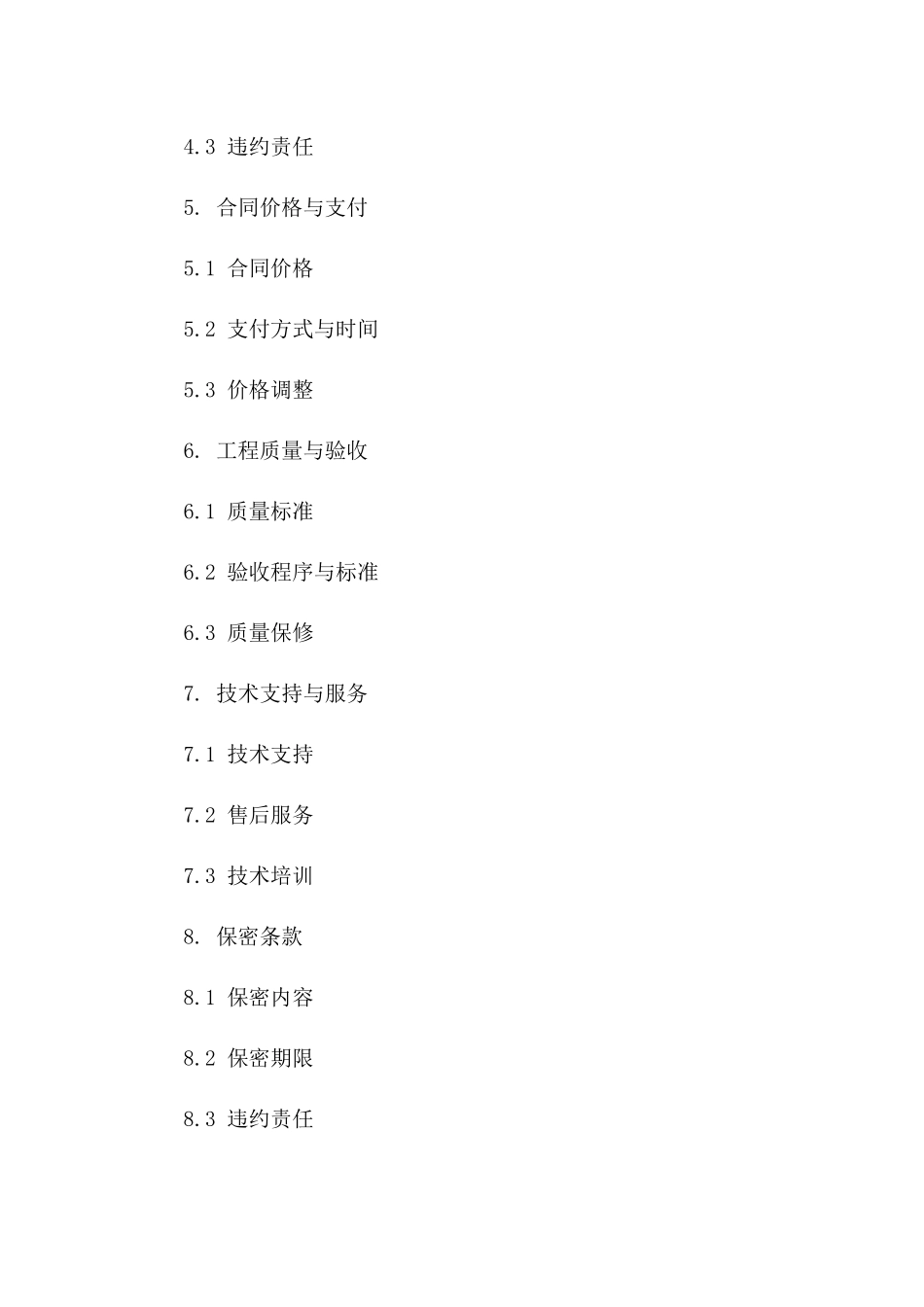 4.3 违约责任

5. 合同价格与支付

5.1 合同价格

5.2 支付方式与时间

5.3 价格调整

6. 工程质量与验收

6.1 质量标准

6.2 验收程序与标准

6.3 质量保修

7. 技术支持与服务

7.1 技术支持

7.2 售后服务

7.3 技术培训

8. 保密条款

8.1 保密内容

8.2 保密期限

8.3 违约责任